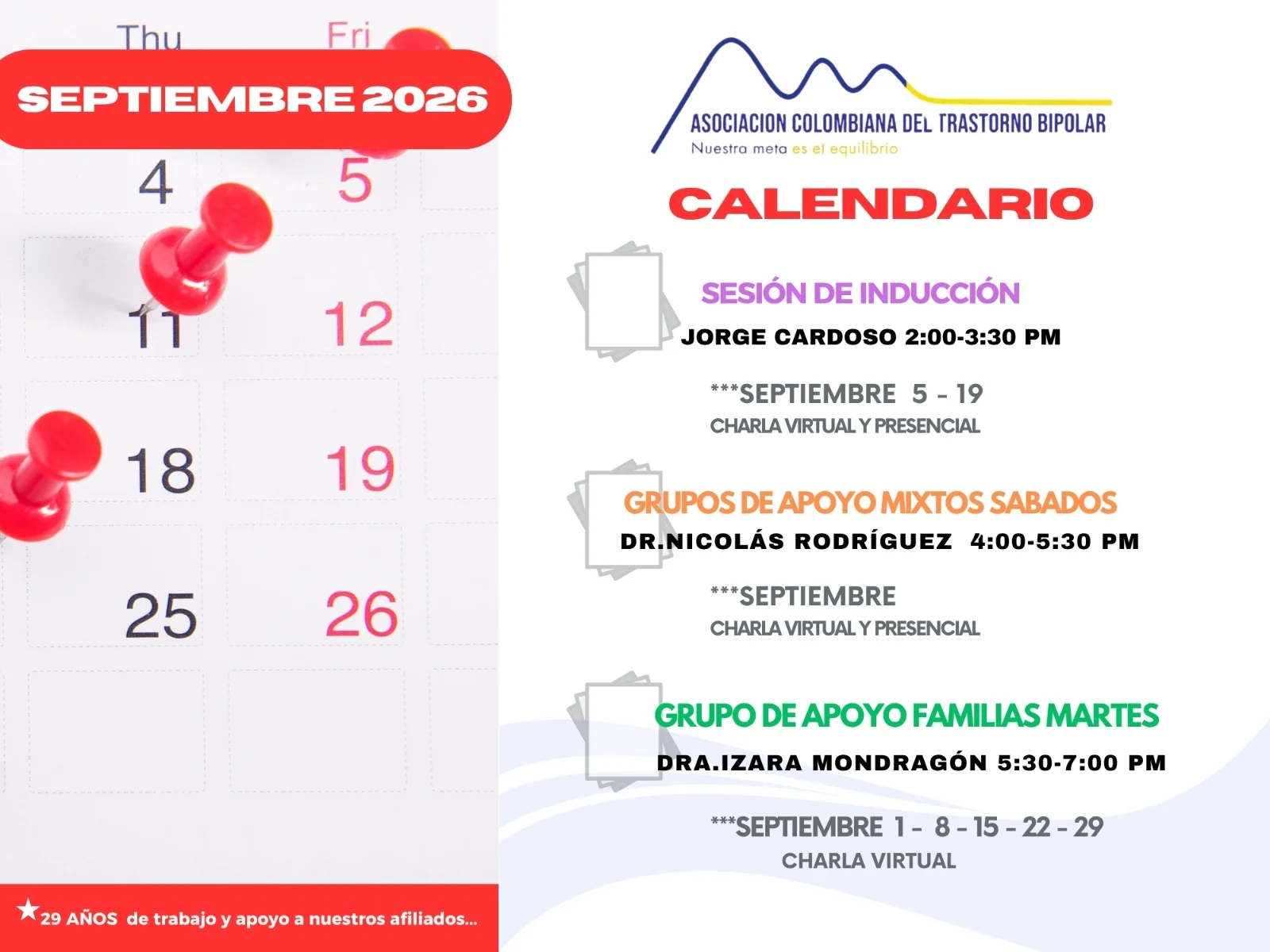 Thu
Fri

SEPTIEMBRE 2026

4
5
11
12
18
19
25
26

★29 AÑOS de trabajo y apoyo a nuestros afiliados...

ASOCIACION COLOMBIANA DEL TRASTORNO BIPOLAR
Nuestra meta es el equilibrio

CALENDARIO

SESIÓN DE INDUCCIÓN
JORGE CARDOSO 2:00-3:30 PM
***SEPTIEMBRE 5 - 19
CHARLA VIRTUAL Y PRESENCIAL

GRUPOS DE APOYO MIXTOS SABADOS
DR.NICOLÁS RODRÍGUEZ 4:00-5:30 PM
***SEPTIEMBRE
CHARLA VIRTUAL Y PRESENCIAL

GRUPO DE APOYO FAMILIAS MARTES
DRA.IZARA MONDRAGÓN 5:30-7:00 PM
***SEPTIEMBRE 1 - 8 - 15 - 22 - 29
CHARLA VIRTUAL